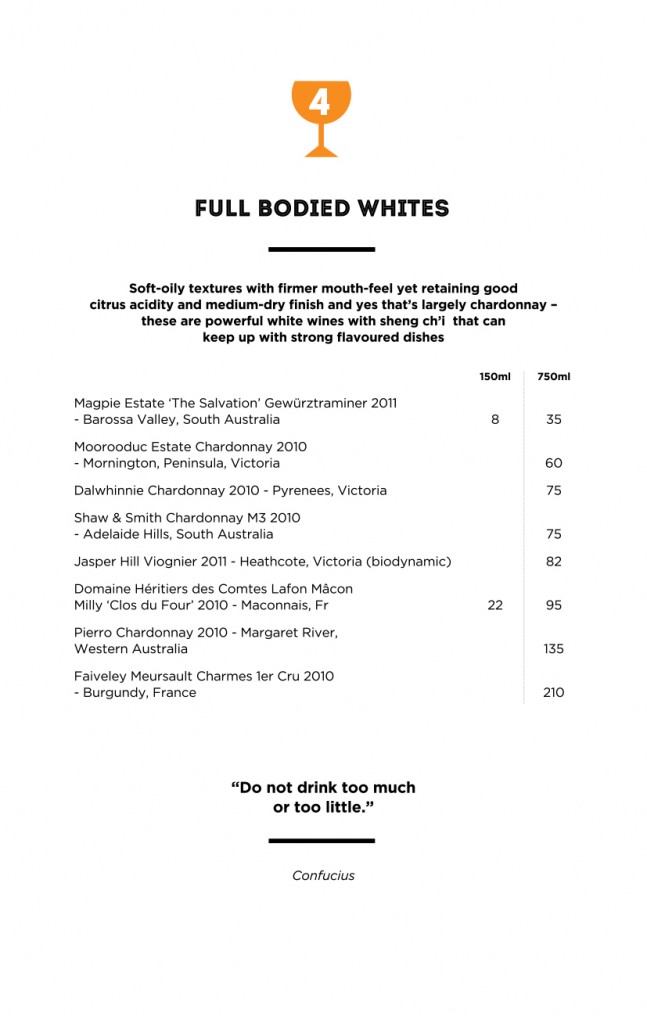 4

FULL BODIED WHITES

Soft-oily textures with firmer mouth-feel yet retaining good citrus acidity and medium-dry finish and yes that's largely chardonnay – these are powerful white wines with sheng ch'i that can keep up with strong flavoured dishes

| | 150ml | 750ml |
|---|---|---|
| Magpie Estate 'The Salvation' Gewürztraminer 2011 - Barossa Valley, South Australia | 8 | 35 |
| Moorooduc Estate Chardonnay 2010 - Mornington, Peninsula, Victoria | | 60 |
| Dalwhinnie Chardonnay 2010 - Pyrenees, Victoria | | 75 |
| Shaw & Smith Chardonnay M3 2010 - Adelaide Hills, South Australia | | 75 |
| Jasper Hill Viognier 2011 - Heathcote, Victoria (biodynamic) | | 82 |
| Domaine Héritiers des Comtes Lafon Mâcon Milly 'Clos du Four' 2010 - Maconnais, Fr | 22 | 95 |
| Pierro Chardonnay 2010 - Margaret River, Western Australia | | 135 |
| Faiveley Meursault Charmes 1er Cru 2010 - Burgundy, France | | 210 |

"Do not drink too much or too little."

Confucius